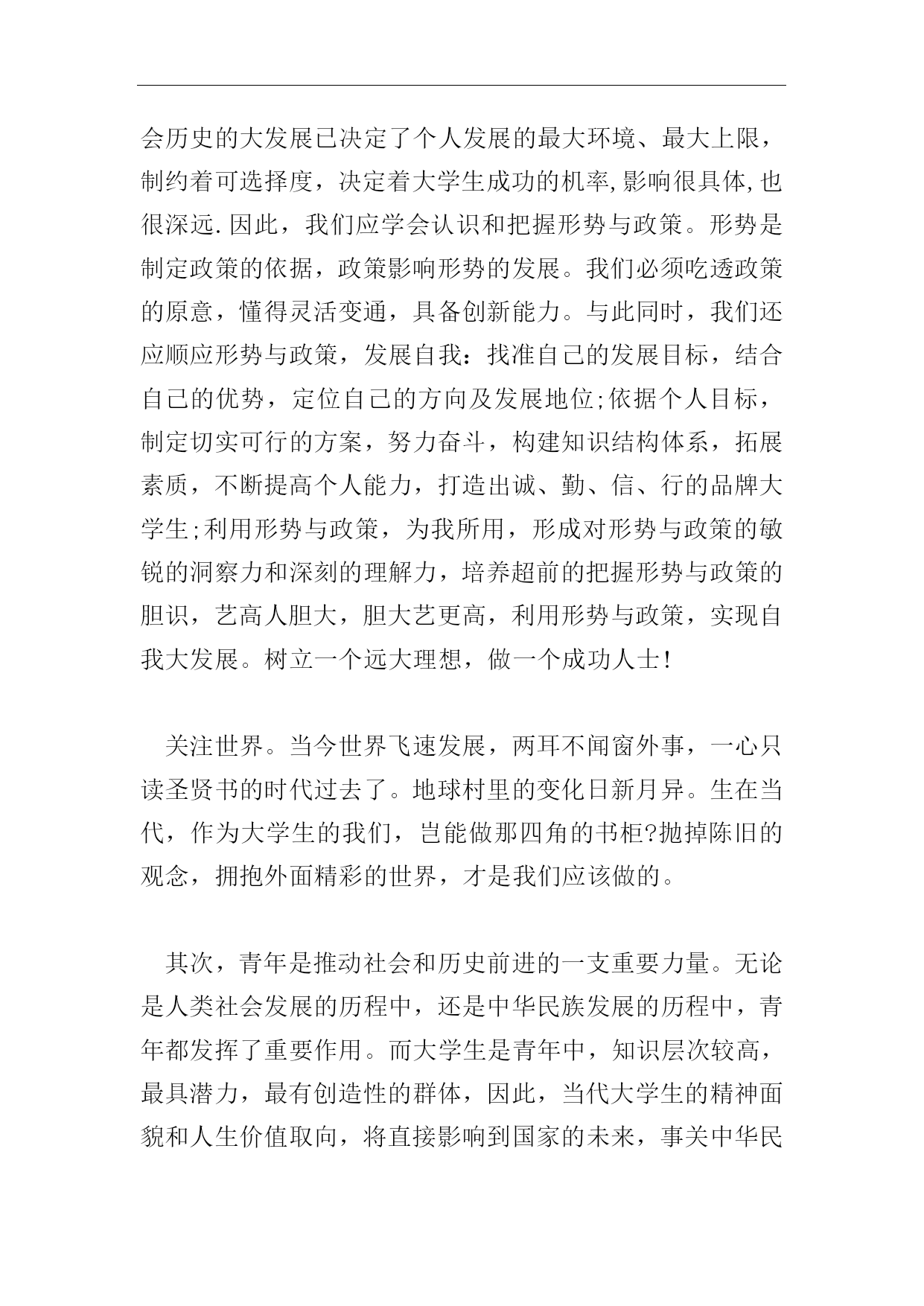 会历史的大发展已决定了个人发展的最大环境、最大上限，制约着可选择度，决定着大学生成功的机率,影响很具体,也很深远.因此，我们应学会认识和把握形势与政策。形势是制定政策的依据，政策影响形势的发展。我们必须吃透政策的原意，懂得灵活变通，具备创新能力。与此同时，我们还应顺应形势与政策，发展自我：找准自己的发展目标，结合自己的优势，定位自己的方向及发展地位;依据个人目标，制定切实可行的方案，努力奋斗，构建知识结构体系，拓展素质，不断提高个人能力，打造出诚、勤、信、行的品牌大学生;利用形势与政策，为我所用，形成对形势与政策的敏锐的洞察力和深刻的理解力，培养超前的把握形势与政策的胆识，艺高人胆大，胆大艺更高，利用形势与政策，实现自我大发展。树立一个远大理想，做一个成功人士!

关注世界。当今世界飞速发展，两耳不闻窗外事，一心只读圣贤书的时代过去了。地球村里的变化日新月异。生在当代，作为大学生的我们，岂能做那四角的书柜?抛掉陈旧的观念，拥抱外面精彩的世界，才是我们应该做的。

其次，青年是推动社会和历史前进的一支重要力量。无论是人类社会发展的历程中，还是中华民族发展的历程中，青年都发挥了重要作用。而大学生是青年中，知识层次较高，最具潜力，最有创造性的群体，因此，当代大学生的精神面貌和人生价值取向，将直接影响到国家的未来，事关中华民